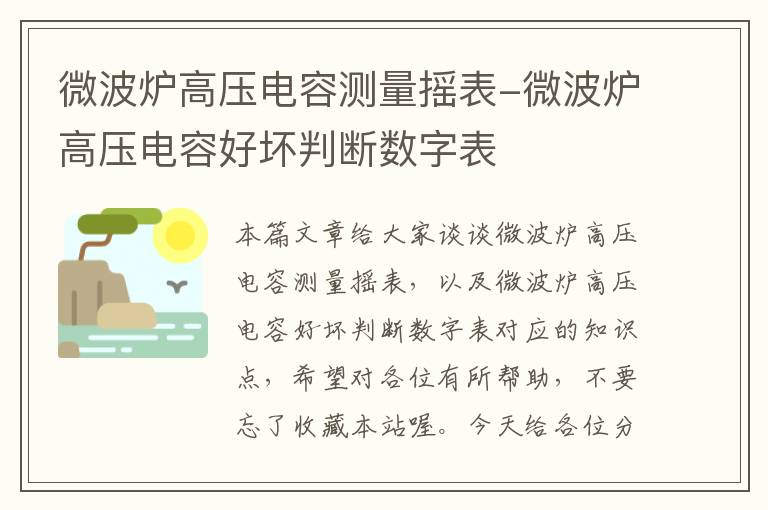 微波炉高压电容测量摇表–微波炉高压电容好坏判断数字表

本篇文章给大家谈谈微波炉高压电容测量摇表，以及微波炉高压电容好坏判断数字表对应的知识点，希望对各位有所帮助，不要忘了收藏本站喔。今天给各位分